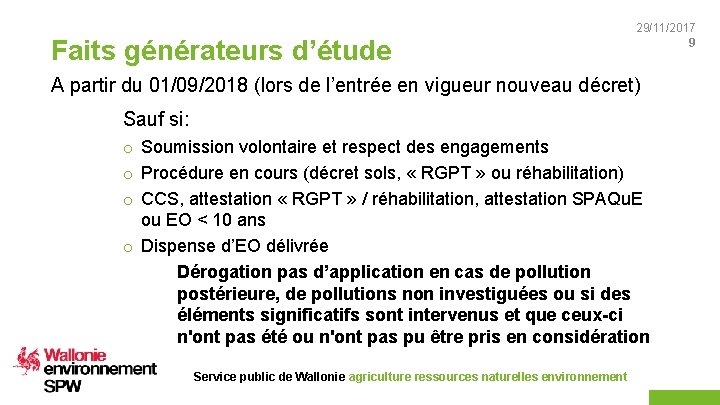 29/11/2017
9

Faits générateurs d’étude

A partir du 01/09/2018 (lors de l’entrée en vigueur nouveau décret)

Sauf si:

o Soumission volontaire et respect des engagements
o Procédure en cours (décret sols, « RGPT » ou réhabilitation)
o CCS, attestation « RGPT » / réhabilitation, attestation SPAQuE ou EO < 10 ans
o Dispense d’EO délivrée

Dérogation pas d’application en cas de pollution postérieure, de pollutions non investiguées ou si des éléments significatifs sont intervenus et que ceux-ci n'ont pas été ou n'ont pas pu être pris en considération

Wallonie environnement SPW

Service public de Wallonie agriculture ressources naturelles environnement